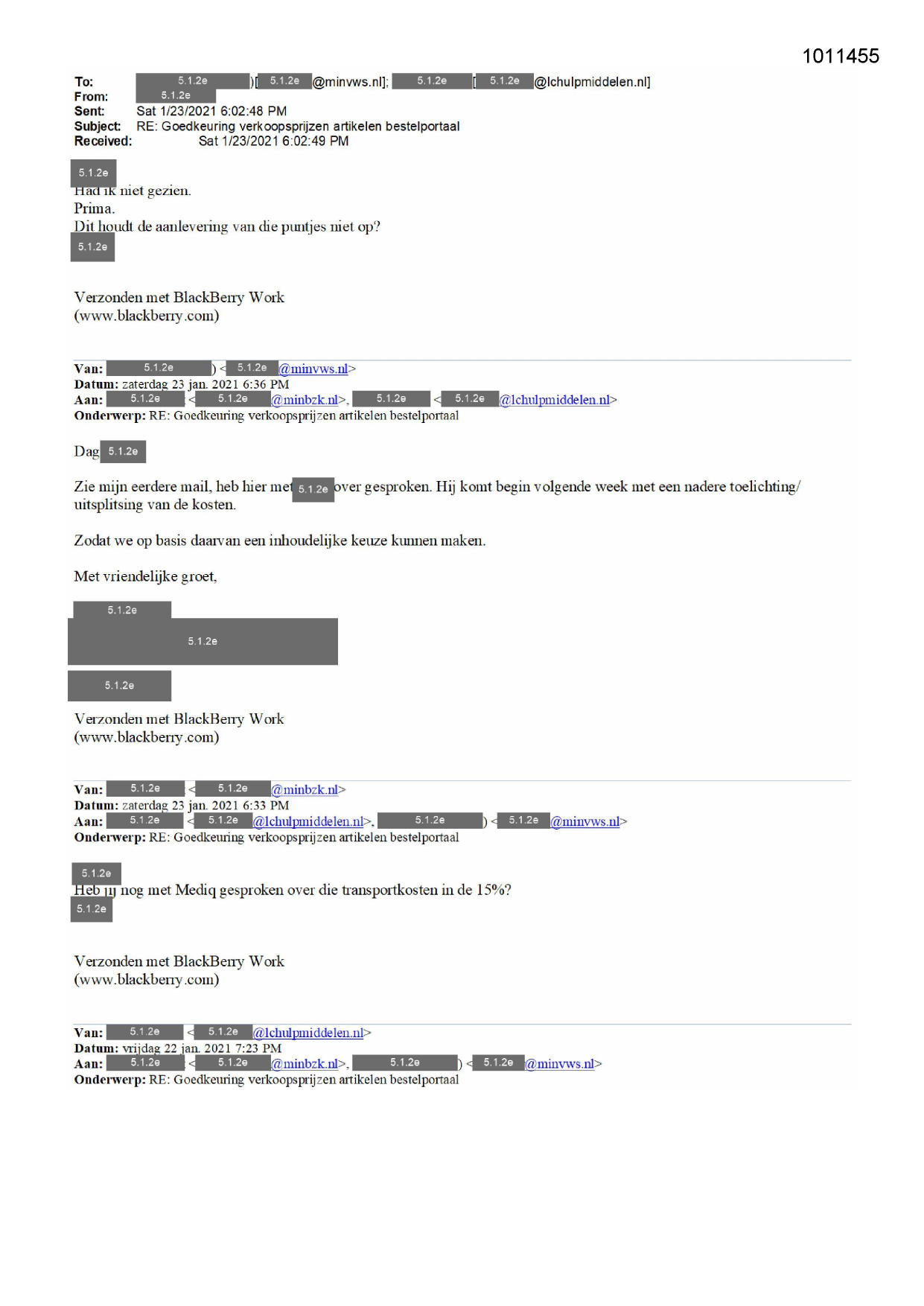 1011455

To: 5.1.2e )[ 5.1.2e @minvws.nl]; 5.1.2e [ 5.1.2e @lchulpmiddelen.nl]
From: 5.1.2e
Sent: Sat 1/23/2021 6:02:48 PM
Subject: RE: Goedkeuring verkoopsprijzen artikelen bestelportaal
Received: Sat 1/23/2021 6:02:49 PM

5.1.2e
Had ik niet gezien.
Prima.
Dit houdt de aanlevering van die puntjes niet op?
5.1.2e

Verzonden met BlackBerry Work
(www.blackberry.com)

Van: 5.1.2e ) < 5.1.2e @minvws.nl>
Datum: zaterdag 23 jan. 2021 6:36 PM
Aan: 5.1.2e < 5.1.2e @minbzk.nl>, 5.1.2e < 5.1.2e @lchulpmiddelen.nl>
Onderwerp: RE: Goedkeuring verkoopsprijzen artikelen bestelportaal

Dag 5.1.2e

Zie mijn eerdere mail, heb hier met 5.1.2e over gesproken. Hij komt begin volgende week met een nadere toelichting/ uitsplitsing van de kosten.

Zodat we op basis daarvan een inhoudelijke keuze kunnen maken.

Met vriendelijke groet,

5.1.2e
5.1.2e
5.1.2e

Verzonden met BlackBerry Work
(www.blackberry.com)

Van: 5.1.2e < 5.1.2e @minbzk.nl>
Datum: zaterdag 23 jan. 2021 6:33 PM
Aan: 5.1.2e < 5.1.2e @lchulpmiddelen.nl>, 5.1.2e ) < 5.1.2e @minvws.nl>
Onderwerp: RE: Goedkeuring verkoopsprijzen artikelen bestelportaal

5.1.2e
Heb jij nog met Mediq gesproken over die transportkosten in de 15%?
5.1.2e

Verzonden met BlackBerry Work
(www.blackberry.com)

Van: 5.1.2e < 5.1.2e @lchulpmiddelen.nl>
Datum: vrijdag 22 jan. 2021 7:23 PM
Aan: 5.1.2e < 5.1.2e @minbzk.nl>, 5.1.2e ) < 5.1.2e @minvws.nl>
Onderwerp: RE: Goedkeuring verkoopsprijzen artikelen bestelportaal